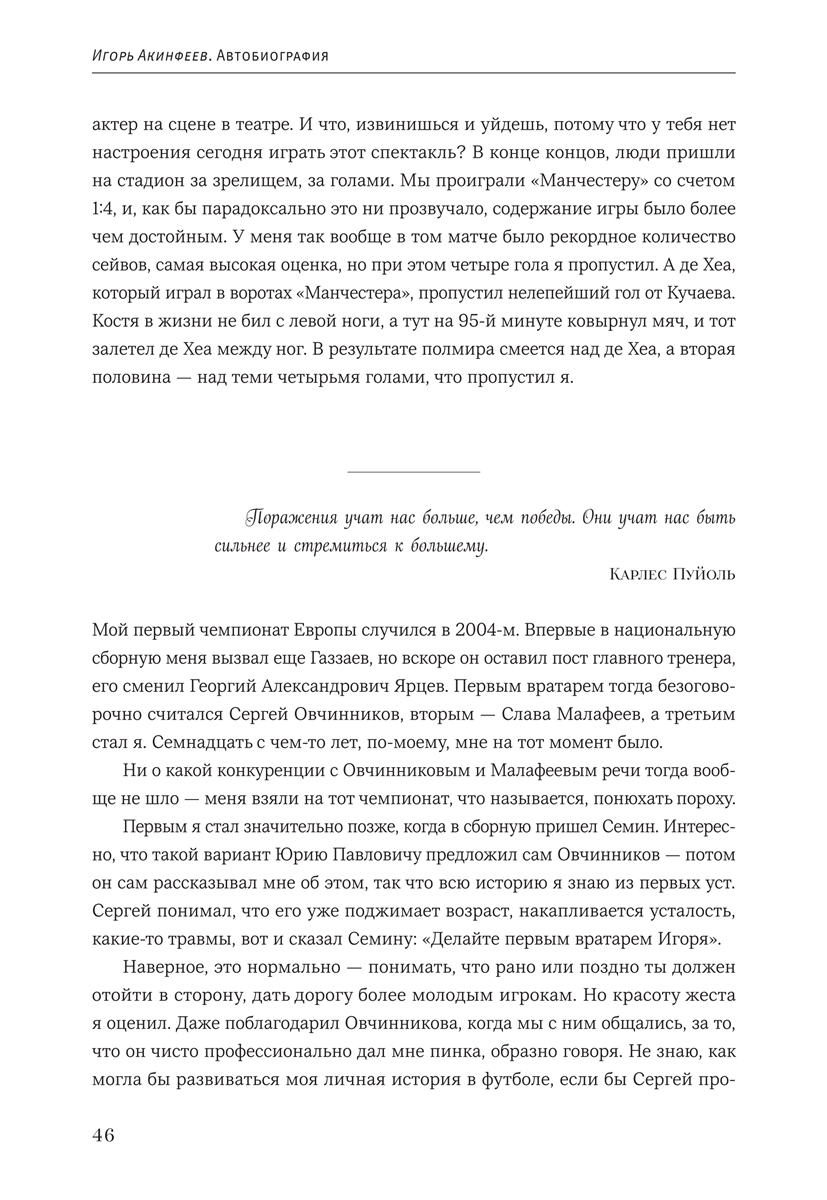 Игорь Акинфеев. Автобиография

актер на сцене в театре. И что, извинишься и уйдешь, потому что у тебя нет настроения сегодня играть этот спектакль? В конце концов, люди пришли на стадион за зрелищем, за голами. Мы проиграли «Манчестеру» со счетом 1:4, и, как бы парадоксально это ни прозвучало, содержание игры было более чем достойным. У меня так вообще в том матче было рекордное количество сейвов, самая высокая оценка, но при этом четыре гола я пропустил. А де Хеа, который играл в воротах «Манчестера», пропустил нелепейший гол от Кучаева. Костя в жизни не бил с левой ноги, а тут на 95-й минуте ковырнул мяч, и тот залетел де Хеа между ног. В результате полмира смеется над де Хеа, а вторая половина — над теми четырьмя голами, что пропустил я.

Поражения учат нас больше, чем победы. Они учат нас быть сильнее и стремиться к большему.

Карлес Пуйоль

Мой первый чемпионат Европы случился в 2004-м. Впервые в национальную сборную меня вызвал еще Газзаев, но вскоре он оставил пост главного тренера, его сменил Георгий Александрович Ярцев. Первым вратарем тогда безоговорочно считался Сергей Овчинников, вторым — Слава Малафеев, а третьим стал я. Семнадцать с чем-то лет, по-моему, мне на тот момент было.

Ни о какой конкуренции с Овчинниковым и Малафеевым речи тогда вообще не шло — меня взяли на тот чемпионат, что называется, понюхать пороху.

Первым я стал значительно позже, когда в сборную пришел Семин. Интересно, что такой вариант Юрию Павловичу предложил сам Овчинников — потом он сам рассказывал мне об этом, так что всю историю я знаю из первых уст. Сергей понимал, что его уже поджимает возраст, накапливается усталость, какие-то травмы, вот и сказал Семину: «Делайте первым вратарем Игоря».

Наверное, это нормально — понимать, что рано или поздно ты должен отойти в сторону, дать дорогу более молодым игрокам. Но красоту жеста я оценил. Даже поблагодарил Овчинникова, когда мы с ним общались, за то, что он чисто профессионально дал мне пинка, образно говоря. Не знаю, как могла бы развиваться моя личная история в футболе, если бы Сергей про-

46